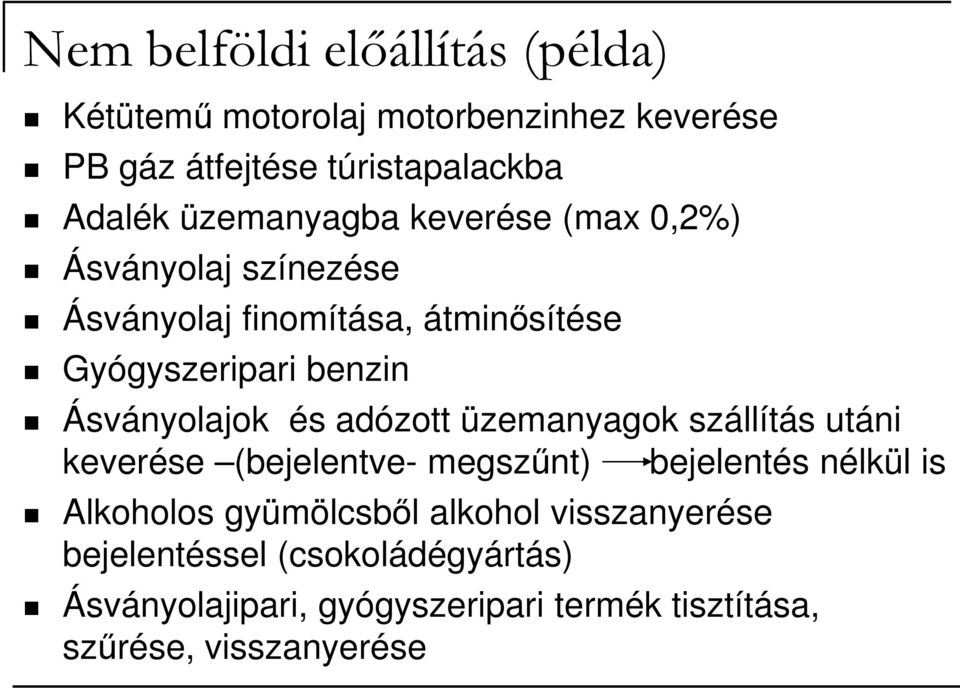 Nem belföldi előállítás (példa)

- Kétütemű motorolaj motorbenzinhez keverése
- PB gáz átfejtése túristapalackba
- Adalék üzemanyagba keverése (max 0,2%)
- Ásványolaj színezése
- Ásványolaj finomítása, átminősítése
- Gyógyszeripari benzin
- Ásványolajok és adózott üzemanyagok szállítás utáni keverése –(bejelentve- megszűnt) → bejelentés nélkül is
- Alkoholos gyümölcsből alkohol visszanyerése bejelentéssel (csokoládégyártás)
- Ásványolajipari, gyógyszeripari termék tisztítása, szűrése, visszanyerése